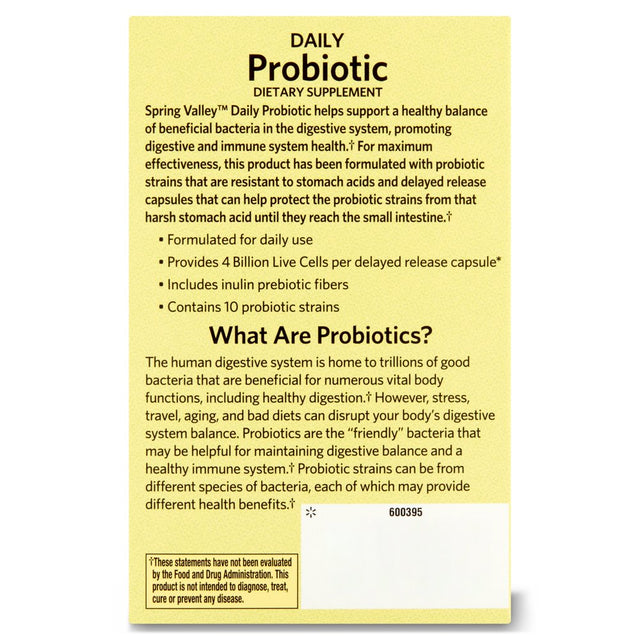 DAILY
Probiotic
DIETARY SUPPLEMENT

Spring Valley™ Daily Probiotic helps support a healthy balance of beneficial bacteria in the digestive system, promoting digestive and immune system health.† For maximum effectiveness, this product has been formulated with probiotic strains that are resistant to stomach acids and delayed release capsules that can help protect the probiotic strains from that harsh stomach acid until they reach the small intestine.†

• Formulated for daily use
• Provides 4 Billion Live Cells per delayed release capsule*
• Includes inulin prebiotic fibers
• Contains 10 probiotic strains

What Are Probiotics?

The human digestive system is home to trillions of good bacteria that are beneficial for numerous vital body functions, including healthy digestion.† However, stress, travel, aging, and bad diets can disrupt your body's digestive system balance. Probiotics are the "friendly" bacteria that may be helpful for maintaining digestive balance and a healthy immune system.† Probiotic strains can be from different species of bacteria, each of which may provide different health benefits.†

600395

†These statements have not been evaluated by the Food and Drug Administration. This product is not intended to diagnose, treat, cure or prevent any disease.